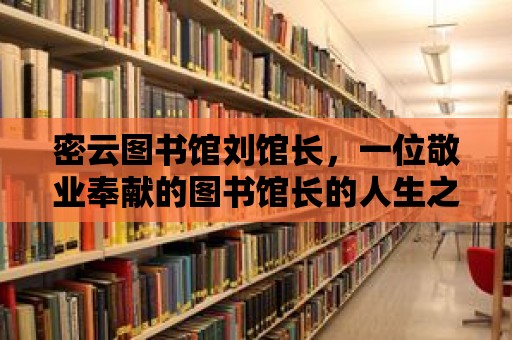 密云图书馆刘馆长，一位敬业奉献的图书馆长的人生之